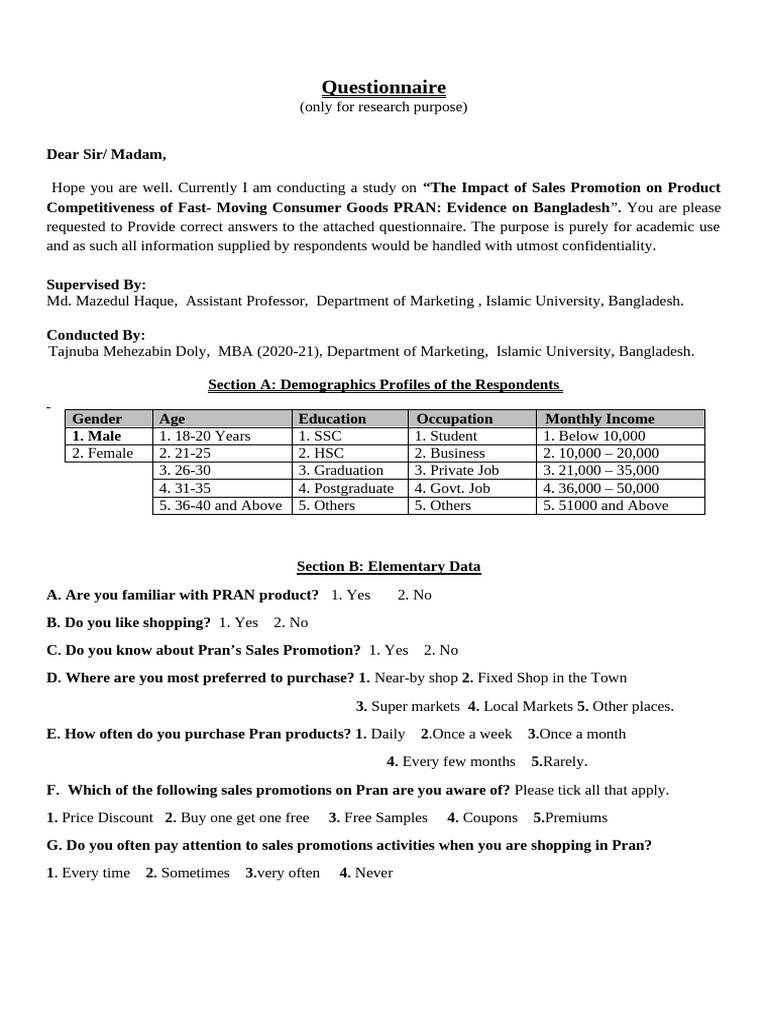 Questionnaire
(only for research purpose)

Dear Sir/ Madam,

Hope you are well. Currently I am conducting a study on “The Impact of Sales Promotion on Product Competitiveness of Fast- Moving Consumer Goods PRAN: Evidence on Bangladesh”. You are please requested to Provide correct answers to the attached questionnaire. The purpose is purely for academic use and as such all information supplied by respondents would be handled with utmost confidentiality.

Supervised By:
Md. Mazedul Haque, Assistant Professor, Department of Marketing , Islamic University, Bangladesh.

Conducted By:
Tajnuba Mehezabin Doly, MBA (2020-21), Department of Marketing, Islamic University, Bangladesh.

Section A: Demographics Profiles of the Respondents

| Gender | Age | Education | Occupation | Monthly Income |
|---|---|---|---|---|
| 1. Male | 1. 18-20 Years | 1. SSC | 1. Student | 1. Below 10,000 |
| 2. Female | 2. 21-25 | 2. HSC | 2. Business | 2. 10,000 – 20,000 |
| | 3. 26-30 | 3. Graduation | 3. Private Job | 3. 21,000 – 35,000 |
| | 4. 31-35 | 4. Postgraduate | 4. Govt. Job | 4. 36,000 – 50,000 |
| | 5. 36-40 and Above | 5. Others | 5. Others | 5. 51000 and Above |

Section B: Elementary Data

A. Are you familiar with PRAN product? 1. Yes 2. No

B. Do you like shopping? 1. Yes 2. No

C. Do you know about Pran’s Sales Promotion? 1. Yes 2. No

D. Where are you most preferred to purchase? 1. Near-by shop 2. Fixed Shop in the Town 3. Super markets 4. Local Markets 5. Other places.

E. How often do you purchase Pran products? 1. Daily 2.Once a week 3.Once a month 4. Every few months 5.Rarely.

F. Which of the following sales promotions on Pran are you aware of? Please tick all that apply.

1. Price Discount 2. Buy one get one free 3. Free Samples 4. Coupons 5.Premiums

G. Do you often pay attention to sales promotions activities when you are shopping in Pran?

1. Every time 2. Sometimes 3.very often 4. Never